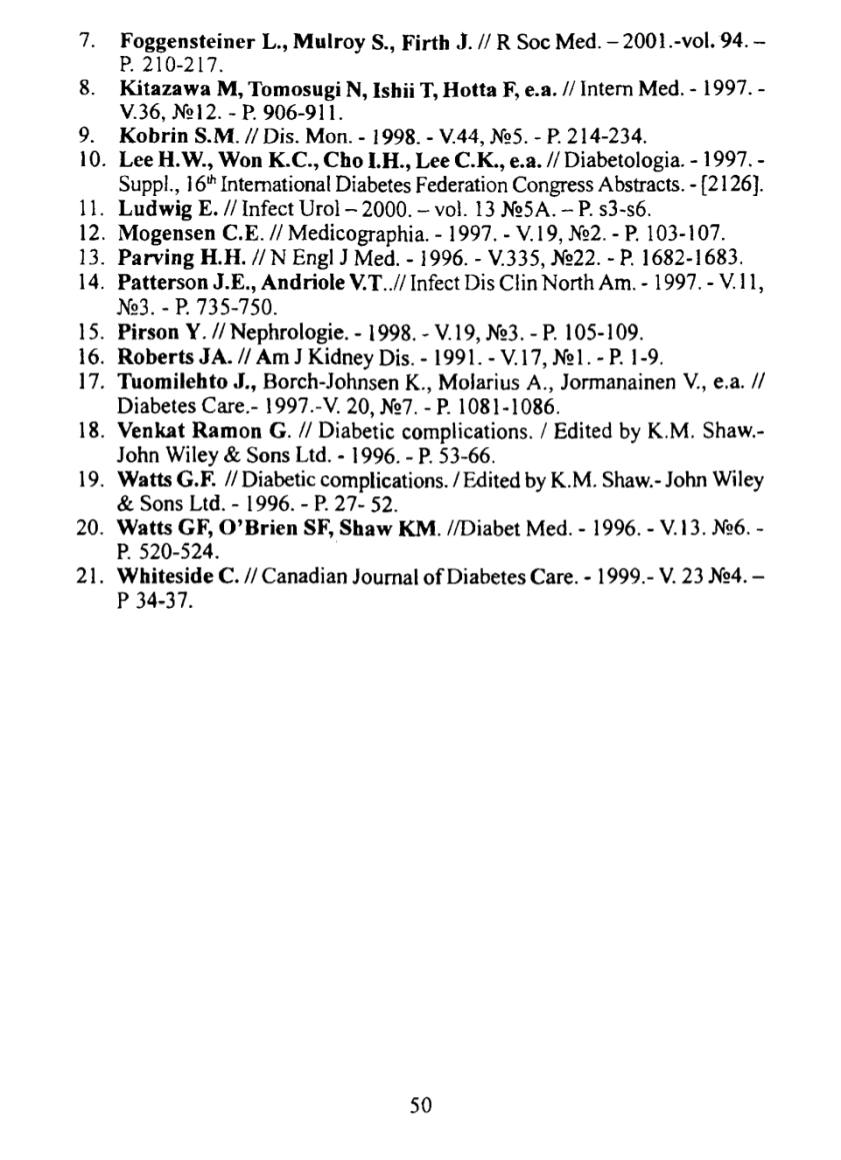 7. Foggensteiner L., Mulroy S., Firth J. // R Soc Med. – 2001.-vol. 94. – P. 210-217.
8. Kitazawa M, Tomosugi N, Ishii T, Hotta F, e.a. // Intern Med. - 1997. - V.36, №12. - P. 906-911.
9. Kobrin S.M. // Dis. Mon. - 1998. - V.44, №5. - P. 214-234.
10. Lee H.W., Won K.C., Cho I.H., Lee C.K., e.a. // Diabetologia. - 1997. - Suppl., 16$^{th}$ International Diabetes Federation Congress Abstracts. - [2126].
11. Ludwig E. // Infect Urol – 2000. – vol. 13 №5A. – P. s3-s6.
12. Mogensen C.E. // Medicographia. - 1997. - V.19, №2. - P. 103-107.
13. Parving H.H. // N Engl J Med. - 1996. - V.335, №22. - P. 1682-1683.
14. Patterson J.E., Andriole V.T..// Infect Dis Clin North Am. - 1997. - V.11, №3. - P. 735-750.
15. Pirson Y. // Nephrologie. - 1998. - V.19, №3. - P. 105-109.
16. Roberts JA. // Am J Kidney Dis. - 1991. - V.17, №1. - P. 1-9.
17. Tuomilehto J., Borch-Johnsen K., Molarius A., Jormanainen V., e.a. // Diabetes Care.- 1997.-V. 20, №7. - P. 1081-1086.
18. Venkat Ramon G. // Diabetic complications. / Edited by K.M. Shaw.- John Wiley & Sons Ltd. - 1996. - P. 53-66.
19. Watts G.F. // Diabetic complications. / Edited by K.M. Shaw.- John Wiley & Sons Ltd. - 1996. - P. 27- 52.
20. Watts GF, O'Brien SF, Shaw KM. //Diabet Med. - 1996. - V.13. №6. - P. 520-524.
21. Whiteside C. // Canadian Journal of Diabetes Care. - 1999.- V. 23 №4. – P 34-37.

50